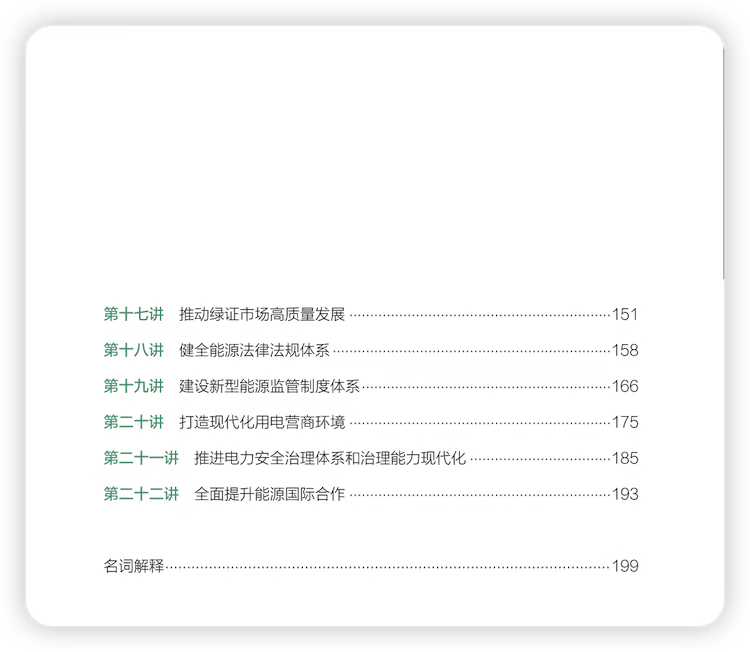 第十七讲 推动绿证市场高质量发展 151

第十八讲 健全能源法律法规体系 158

第十九讲 建设新型能源监管制度体系 166

第二十讲 打造现代化用电营商环境 175

第二十一讲 推进电力安全治理体系和治理能力现代化 185

第二十二讲 全面提升能源国际合作 193

名词解释 199